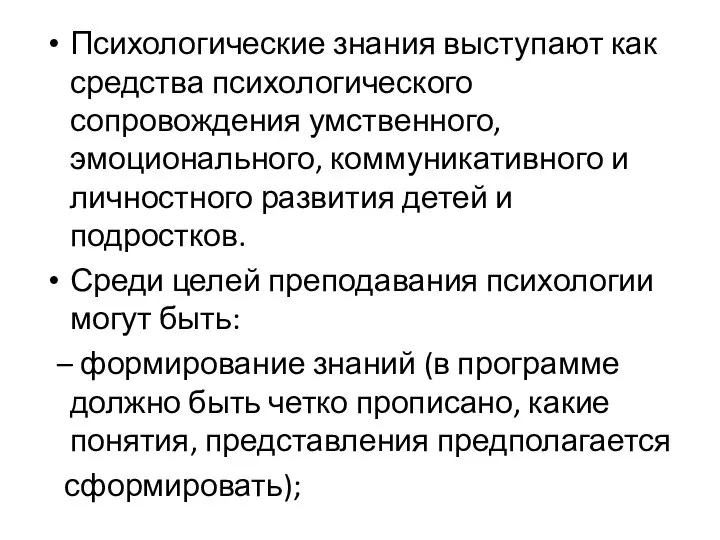 • Психологические знания выступают как средства психологического сопровождения умственного, эмоционального, коммуникативного и личностного развития детей и подростков.

• Среди целей преподавания психологии могут быть:

– формирование знаний (в программе должно быть четко прописано, какие понятия, представления предполагается сформировать);